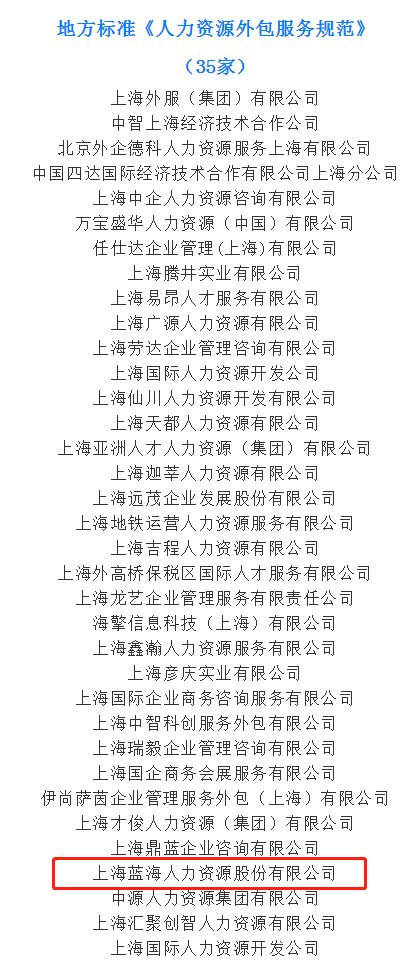 地方标准《人力资源外包服务规范》

（35家）

上海外服（集团）有限公司
中智上海经济技术合作公司
北京外企德科人力资源服务上海有限公司
中国四达国际经济技术合作有限公司上海分公司
上海中企人力资源咨询有限公司
万宝盛华人力资源（中国）有限公司
任仕达企业管理(上海)有限公司
上海腾井实业有限公司
上海易昂人才服务有限公司
上海广源人力资源有限公司
上海劳达企业管理咨询有限公司
上海国际人力资源开发公司
上海仙川人力资源开发有限公司
上海天都人力资源有限公司
上海亚洲人才人力资源（集团）有限公司
上海迦莘人力资源有限公司
上海远茂企业发展股份有限公司
上海地铁运营人力资源服务有限公司
上海吉程人力资源有限公司
上海外高桥保税区国际人才服务有限公司
上海龙艺企业管理服务有限责任公司
海擎信息科技（上海）有限公司
上海鑫瀚人力资源服务有限公司
上海彦庆实业有限公司
上海国际企业商务咨询服务有限公司
上海中智科创服务外包有限公司
上海瑞毅企业管理咨询有限公司
上海国企商务会展服务有限公司
伊尚萨茵企业管理服务外包（上海）有限公司
上海才俊人力资源（集团）有限公司
上海鼎蓝企业咨询有限公司
上海蓝海人力资源股份有限公司
中源人力资源集团有限公司
上海汇聚创智人力资源有限公司
上海国际人力资源开发公司